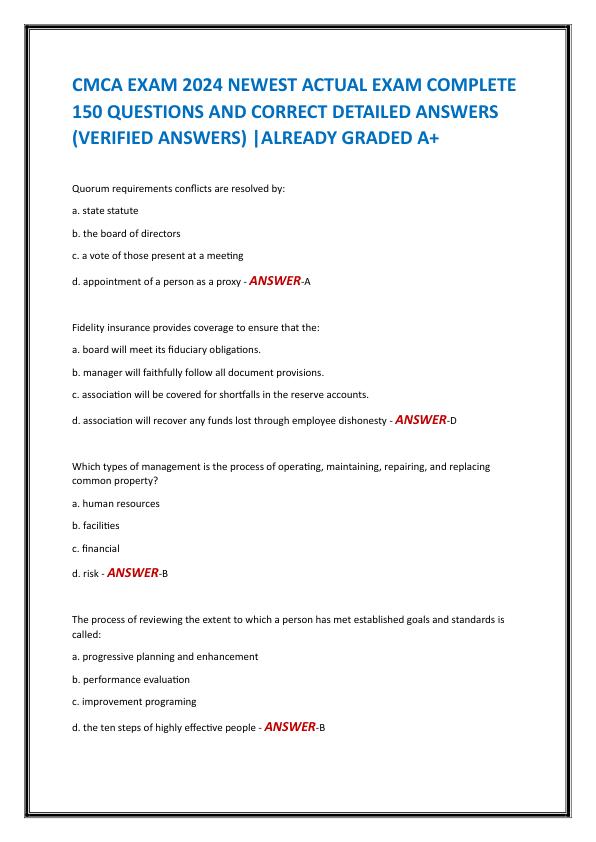 CMCA EXAM 2024 NEWEST ACTUAL EXAM COMPLETE 150 QUESTIONS AND CORRECT DETAILED ANSWERS (VERIFIED ANSWERS) |ALREADY GRADED A+

Quorum requirements conflicts are resolved by:

a. state statute

b. the board of directors

c. a vote of those present at a meeting

d. appointment of a person as a proxy - ANSWER-A

Fidelity insurance provides coverage to ensure that the:

a. board will meet its fiduciary obligations.

b. manager will faithfully follow all document provisions.

c. association will be covered for shortfalls in the reserve accounts.

d. association will recover any funds lost through employee dishonesty - ANSWER-D

Which types of management is the process of operating, maintaining, repairing, and replacing common property?

a. human resources

b. facilities

c. financial

d. risk - ANSWER-B

The process of reviewing the extent to which a person has met established goals and standards is called:

a. progressive planning and enhancement

b. performance evaluation

c. improvement programing

d. the ten steps of highly effective people - ANSWER-B